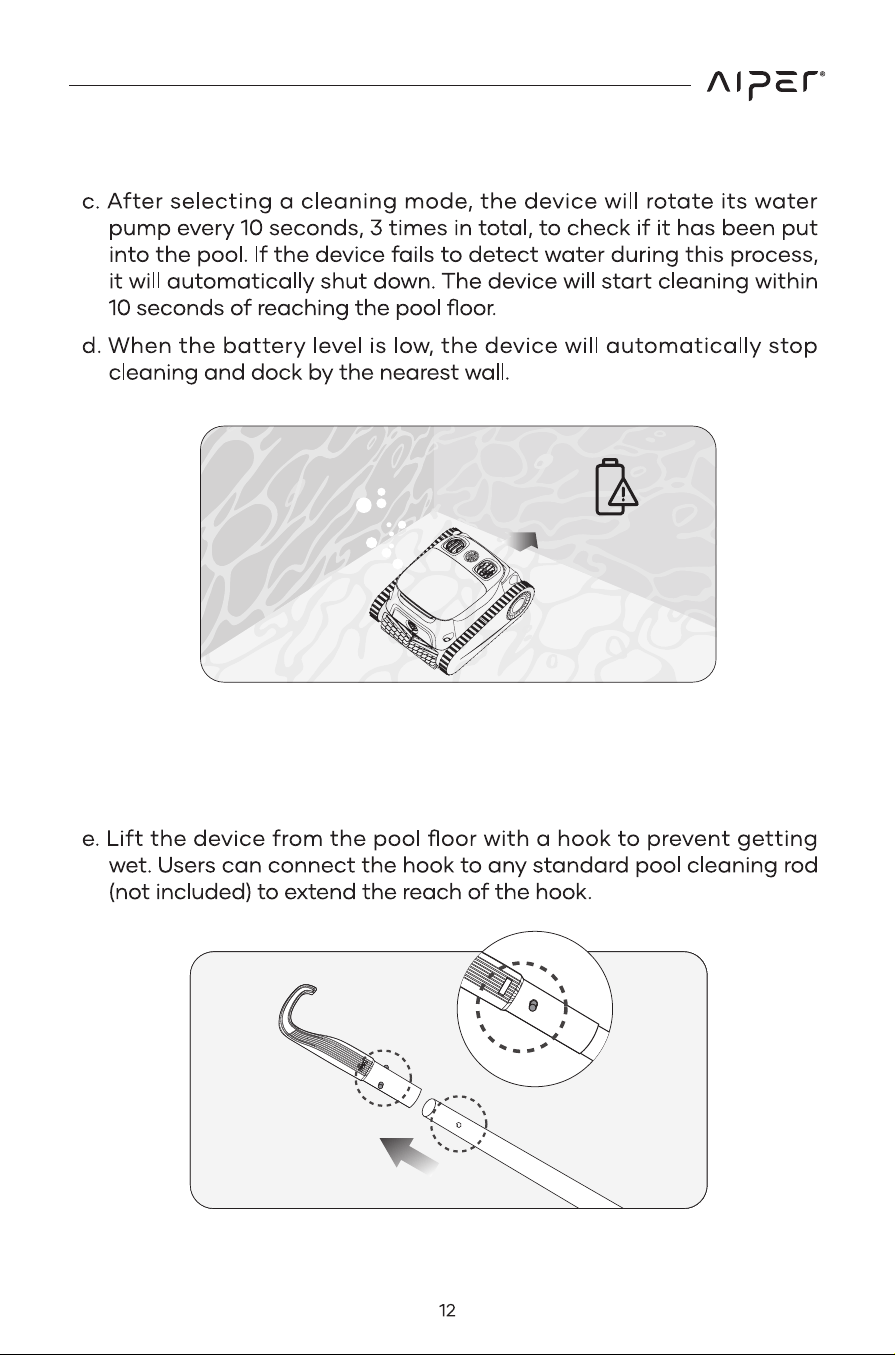 AIPER®

c. After selecting a cleaning mode, the device will rotate its water pump every 10 seconds, 3 times in total, to check if it has been put into the pool. If the device fails to detect water during this process, it will automatically shut down. The device will start cleaning within 10 seconds of reaching the pool floor.

d. When the battery level is low, the device will automatically stop cleaning and dock by the nearest wall.

e. Lift the device from the pool floor with a hook to prevent getting wet. Users can connect the hook to any standard pool cleaning rod (not included) to extend the reach of the hook.

12